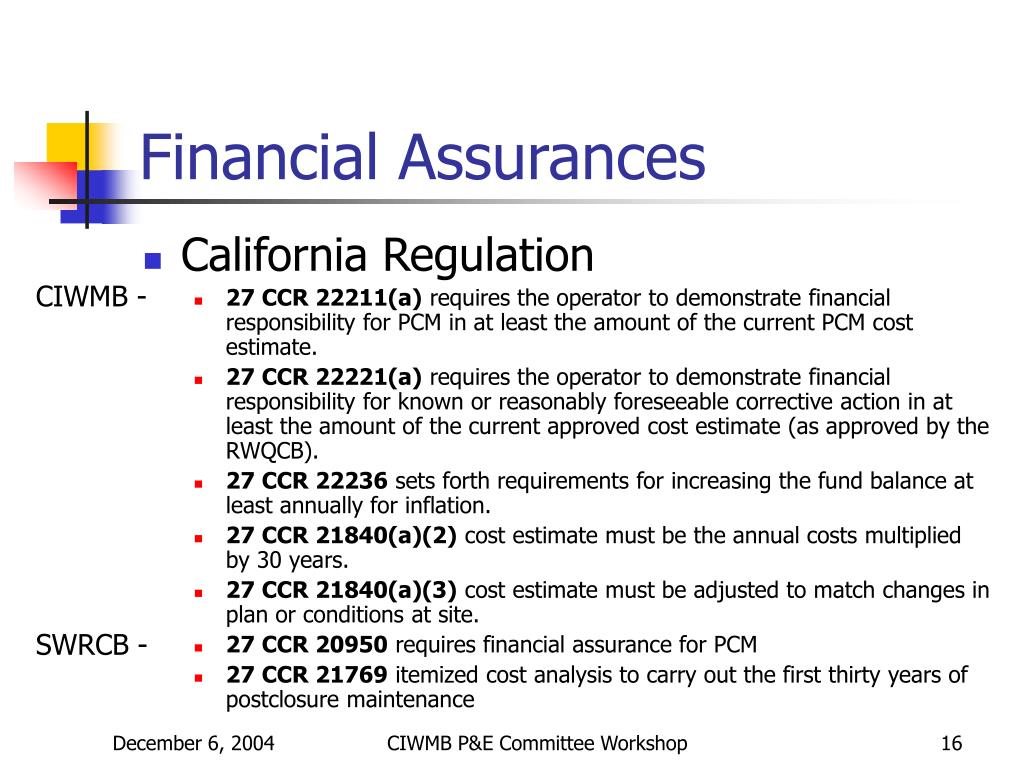 Financial Assurances

California Regulation

CIWMB -

27 CCR 22211(a) requires the operator to demonstrate financial responsibility for PCM in at least the amount of the current PCM cost estimate.

27 CCR 22221(a) requires the operator to demonstrate financial responsibility for known or reasonably foreseeable corrective action in at least the amount of the current approved cost estimate (as approved by the RWQCB).

27 CCR 22236 sets forth requirements for increasing the fund balance at least annually for inflation.

27 CCR 21840(a)(2) cost estimate must be the annual costs multiplied by 30 years.

27 CCR 21840(a)(3) cost estimate must be adjusted to match changes in plan or conditions at site.

SWRCB -

27 CCR 20950 requires financial assurance for PCM

27 CCR 21769 itemized cost analysis to carry out the first thirty years of postclosure maintenance

December 6, 2004

CIWMB P&E Committee Workshop

16